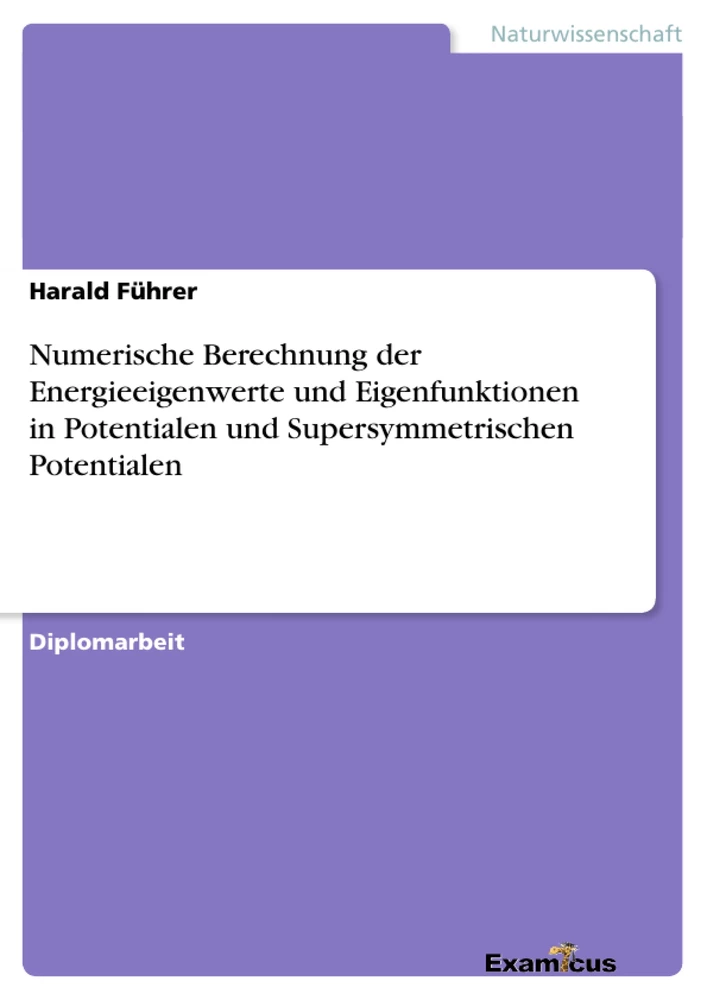 Naturwissenschaft

Harald Führer

Numerische Berechnung der Energieeigenwerte und Eigenfunktionen in Potentialen und Supersymmetrischen Potentialen

Diplomarbeit

Examicus